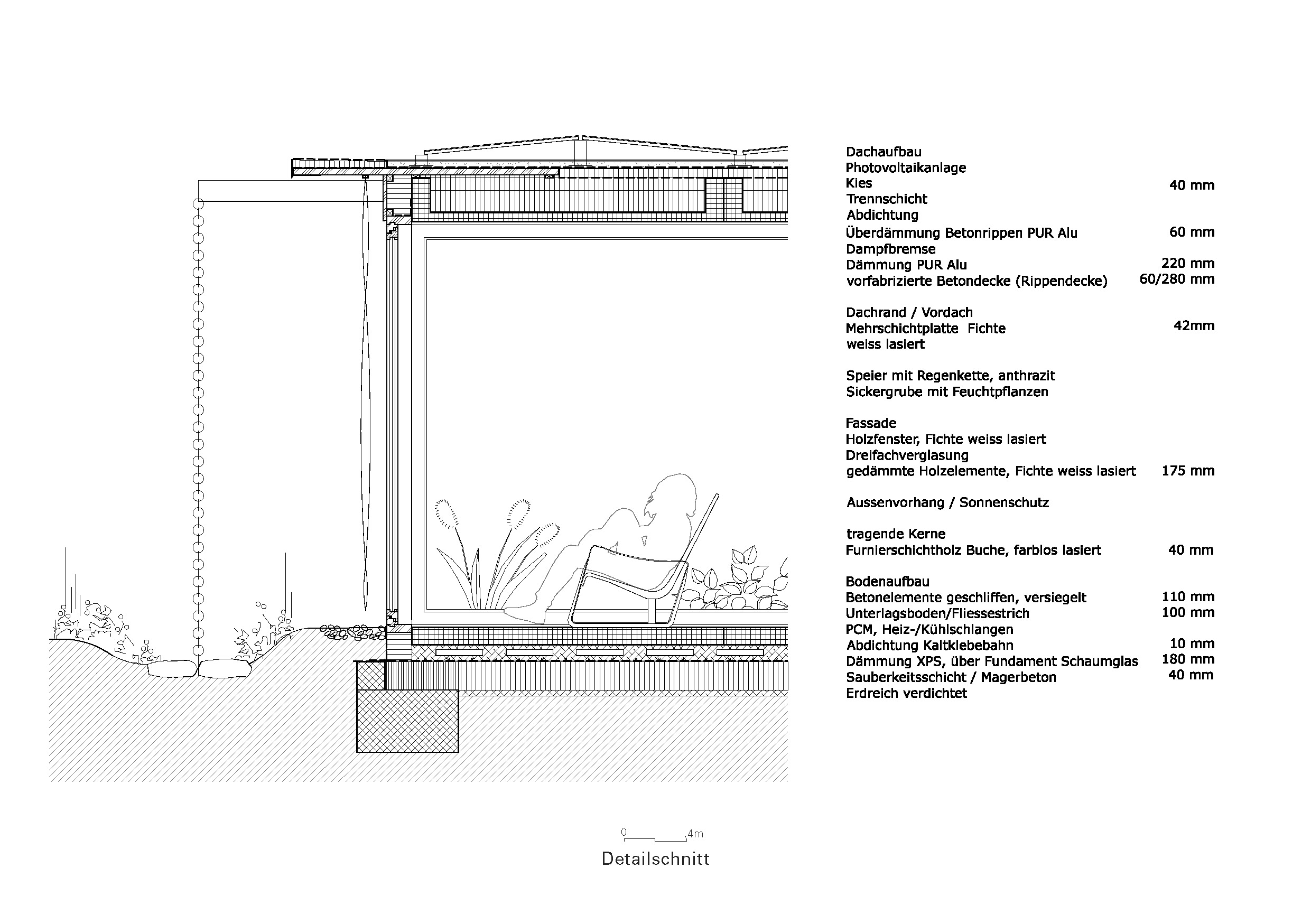 Dachaufbau
Photovoltaikanlage
Kies 40 mm
Trennschicht
Abdichtung
Überdämmung Betonrippen PUR Alu 60 mm
Dampfbremse
Dämmung PUR Alu 220 mm
vorfabrizierte Betondecke (Rippendecke) 60/280 mm

Dachrand / Vordach
Mehrschichtplatte Fichte 42mm
weiss lasiert

Speier mit Regenkette, anthrazit
Sickergrube mit Feuchtpflanzen

Fassade
Holzfenster, Fichte weiss lasiert
Dreifachverglasung
gedämmte Holzelemente, Fichte weiss lasiert 175 mm

Aussenvorhang / Sonnenschutz

tragende Kerne
Furnierschichtholz Buche, farblos lasiert 40 mm

Bodenaufbau
Betonelemente geschliffen, versiegelt 110 mm
Unterlagsboden/Fliessestrich 100 mm
PCM, Heiz-/Kühlschlangen
Abdichtung Kaltklebebahn 10 mm
Dämmung XPS, über Fundament Schaumglas 180 mm
Sauberkeitsschicht / Magerbeton 40 mm
Erdreich verdichtet

0 4m

Detailschnitt